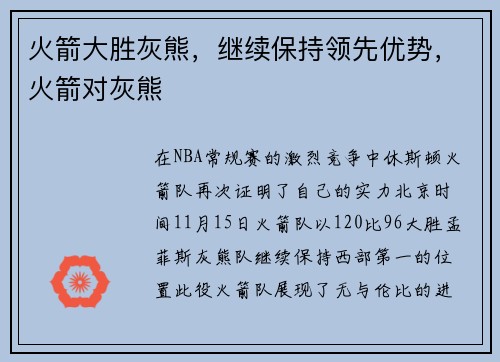 火箭大胜灰熊，继续保持领先优势，火箭对灰熊

在NBA常规赛的激烈竞争中休斯顿火箭队再次证明了自己的实力北京时间11月15日火箭队以120比96大胜孟菲斯灰熊队继续保持西部第一的位置此役火箭队展现了无与伦比的进